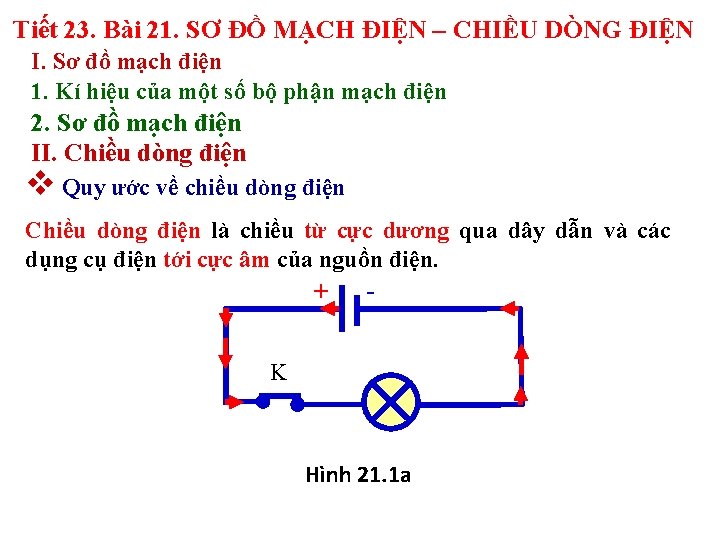 Tiết 23. Bài 21. SƠ ĐỒ MẠCH ĐIỆN – CHIỀU DÒNG ĐIỆN

I. Sơ đồ mạch điện

1. Kí hiệu của một số bộ phận mạch điện

2. Sơ đồ mạch điện

II. Chiều dòng điện

❖ Quy ước về chiều dòng điện

Chiều dòng điện là chiều từ cực dương qua dây dẫn và các dụng cụ điện tới cực âm của nguồn điện.

+

-

K

Hình 21.1a